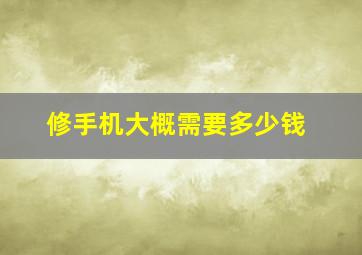 修手机大概需要多少钱